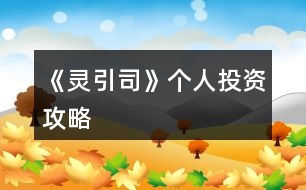 《灵引司》个人投资攻略